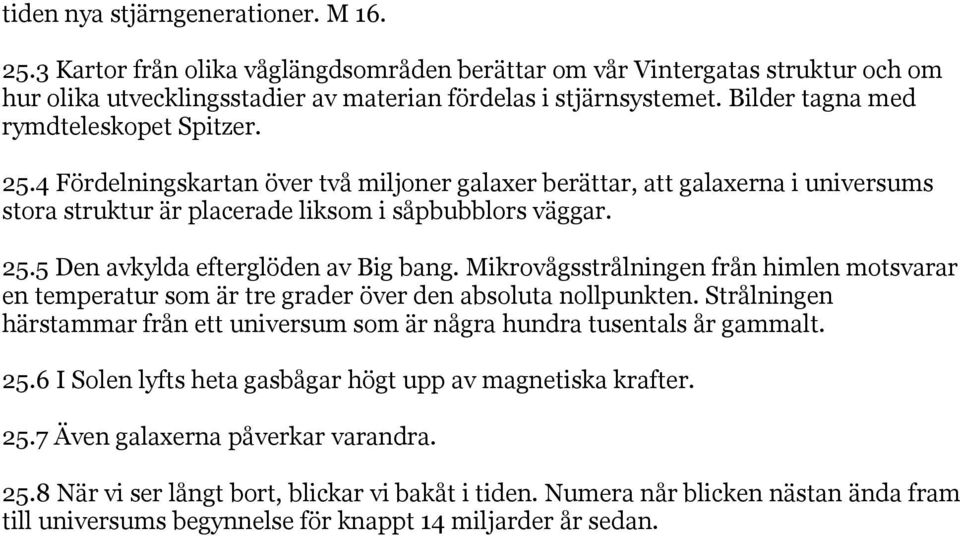 tiden nya stjärngenerationer. M 16.

25.3 Kartor från olika våglängdsområden berättar om vår Vintergatas struktur och om hur olika utvecklingsstadier av materian fördelas i stjärnsystemet. Bilder tagna med rymdteleskopet Spitzer.

25.4 Fördelningskartan över två miljoner galaxer berättar, att galaxerna i universums stora struktur är placerade liksom i såpbubblors väggar.

25.5 Den avkylda efterglöden av Big bang. Mikrovågsstrålningen från himlen motsvarar en temperatur som är tre grader över den absoluta nollpunkten. Strålningen härstammar från ett universum som är några hundra tusentals år gammalt.

25.6 I Solen lyfts heta gasbågar högt upp av magnetiska krafter.

25.7 Även galaxerna påverkar varandra.

25.8 När vi ser långt bort, blickar vi bakåt i tiden. Numera når blicken nästan ända fram till universums begynnelse för knappt 14 miljarder år sedan.